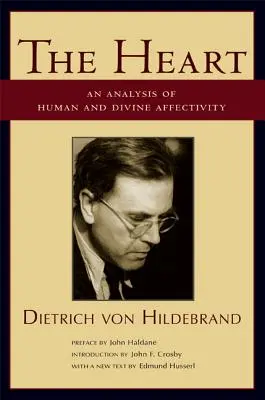 THE HEART

AN ANALYSIS OF
HUMAN AND DIVINE AFFECTIVITY

DIETRICH VON HILDEBRAND

PREFACE BY John Haldane
INTRODUCTION BY John F. Crosby
WITH A NEW TEXT BY Edmund Husserl